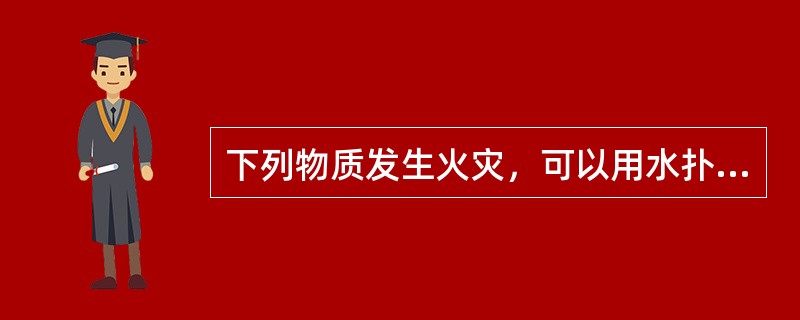 下列物质发生火灾，可以用水扑...